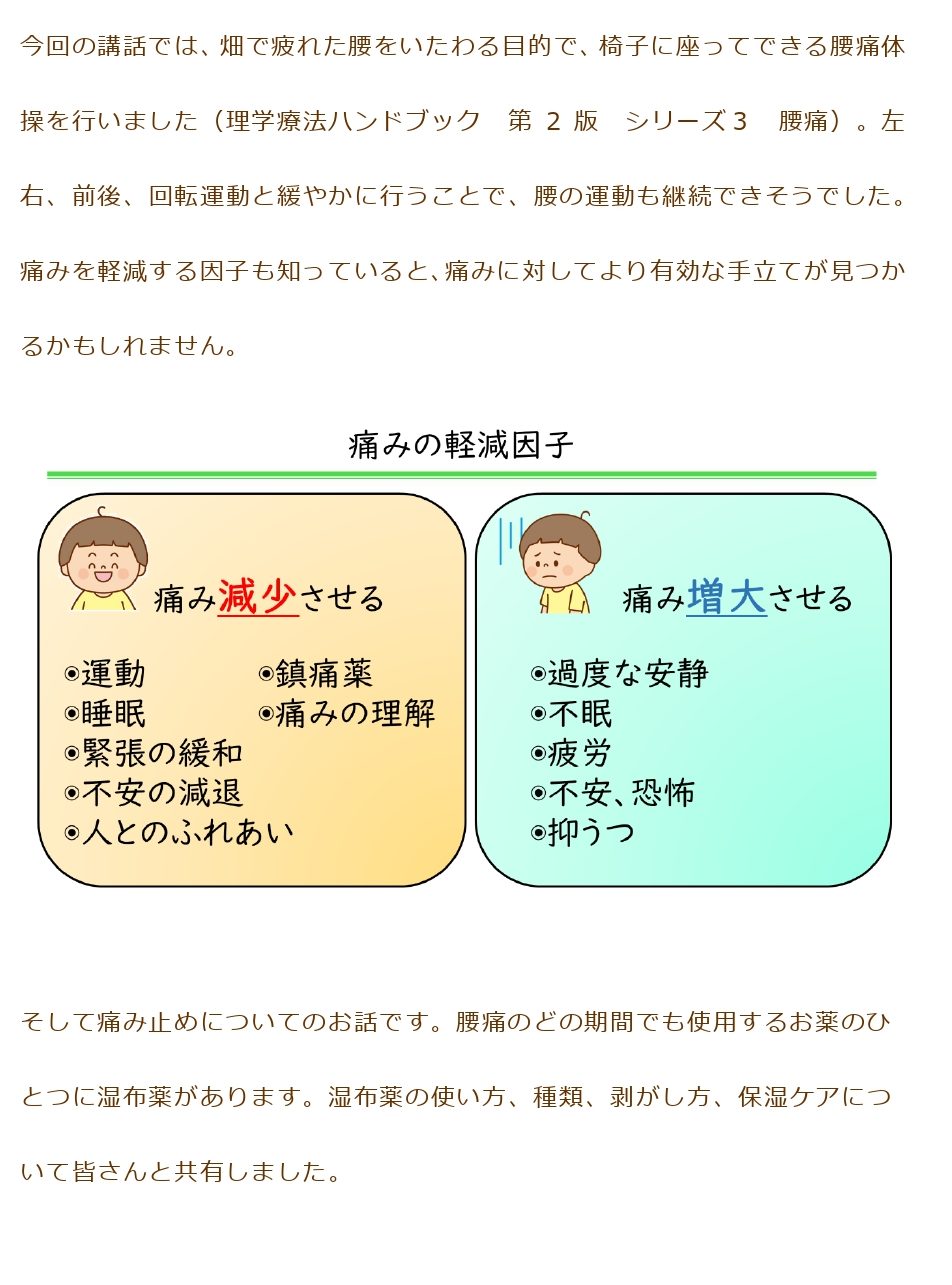 今回の講話では、畑で疲れた腰をいたわる目的で、椅子に座ってできる腰痛体操を行いました（理学療法ハンドブック　第 2 版　シリーズ3　腰痛）。左右、前後、回転運動と緩やかに行うことで、腰の運動も継続できそうでした。痛みを軽減する因子も知っていると、痛みに対してより有効な手立てが見つかるかもしれません。

痛みの軽減因子

痛み減少させる

◉運動
◉睡眠
◉緊張の緩和
◉不安の減退
◉人とのふれあい
◉鎮痛薬
◉痛みの理解

痛み増大させる

◉過度な安静
◉不眠
◉疲労
◉不安、恐怖
◉抑うつ

そして痛み止めについてのお話です。腰痛のどの期間でも使用するお薬のひとつに湿布薬があります。湿布薬の使い方、種類、剥がし方、保湿ケアについて皆さんと共有しました。